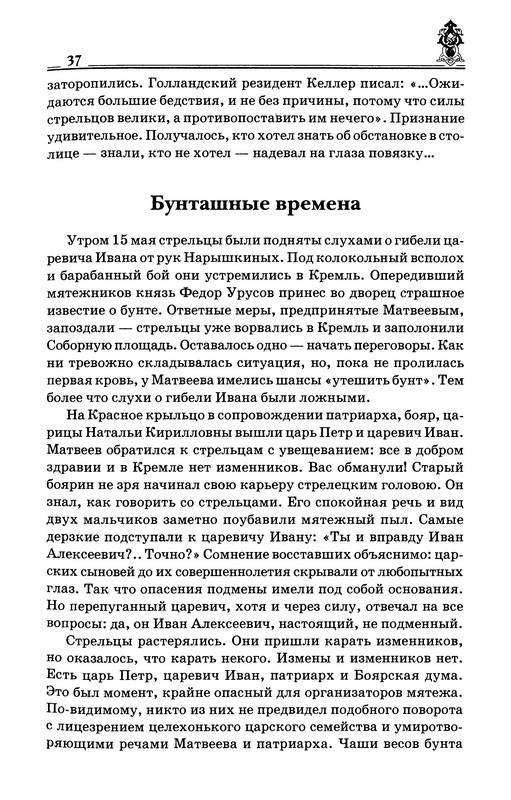 37

заторопились. Голландский резидент Келлер писал: «...Ожидаются большие бедствия, и не без причины, потому что силы стрельцов велики, а противопоставить им нечего». Признание удивительное. Получалось, кто хотел знать об обстановке в столице — знали, кто не хотел — надевал на глаза повязку...

Бунташные времена

Утром 15 мая стрельцы были подняты слухами о гибели царевича Ивана от рук Нарышкиных. Под колокольный всполох и барабанный бой они устремились в Кремль. Опередивший мятежников князь Федор Урусов принес во дворец страшное известие о бунте. Ответные меры, предпринятые Матвеевым, запоздали — стрельцы уже ворвались в Кремль и заполонили Соборную площадь. Оставалось одно — начать переговоры. Как ни тревожно складывалась ситуация, но, пока не пролилась первая кровь, у Матвеева имелись шансы «утешить бунт». Тем более что слухи о гибели Ивана были ложными.

На Красное крыльцо в сопровождении патриарха, бояр, царицы Натальи Кирилловны вышли царь Петр и царевич Иван. Матвеев обратился к стрельцам с увещеванием: все в добром здравии и в Кремле нет изменников. Вас обманули! Старый боярин не зря начинал свою карьеру стрелецким головою. Он знал, как говорить со стрельцами. Его спокойная речь и вид двух мальчиков заметно поубавили мятежный пыл. Самые дерзкие подступали к царевичу Ивану: «Ты и вправду Иван Алексеевич?.. Точно?» Сомнение восставших объяснимо: царских сыновей до их совершеннолетия скрывали от любопытных глаз. Так что опасения подмены имели под собой основания. Но перепуганный царевич, хотя и через силу, отвечал на все вопросы: да, он Иван Алексеевич, настоящий, не подменный.

Стрельцы растерялись. Они пришли карать изменников, но оказалось, что карать некого. Измены и изменников нет. Есть царь Петр, царевич Иван, патриарх и Боярская дума. Это был момент, крайне опасный для организаторов мятежа. По-видимому, никто из них не предвидел подобного поворота с лицезрением целехонького царского семейства и умиротворяющими речами Матвеева и патриарха. Чаши весов бунта